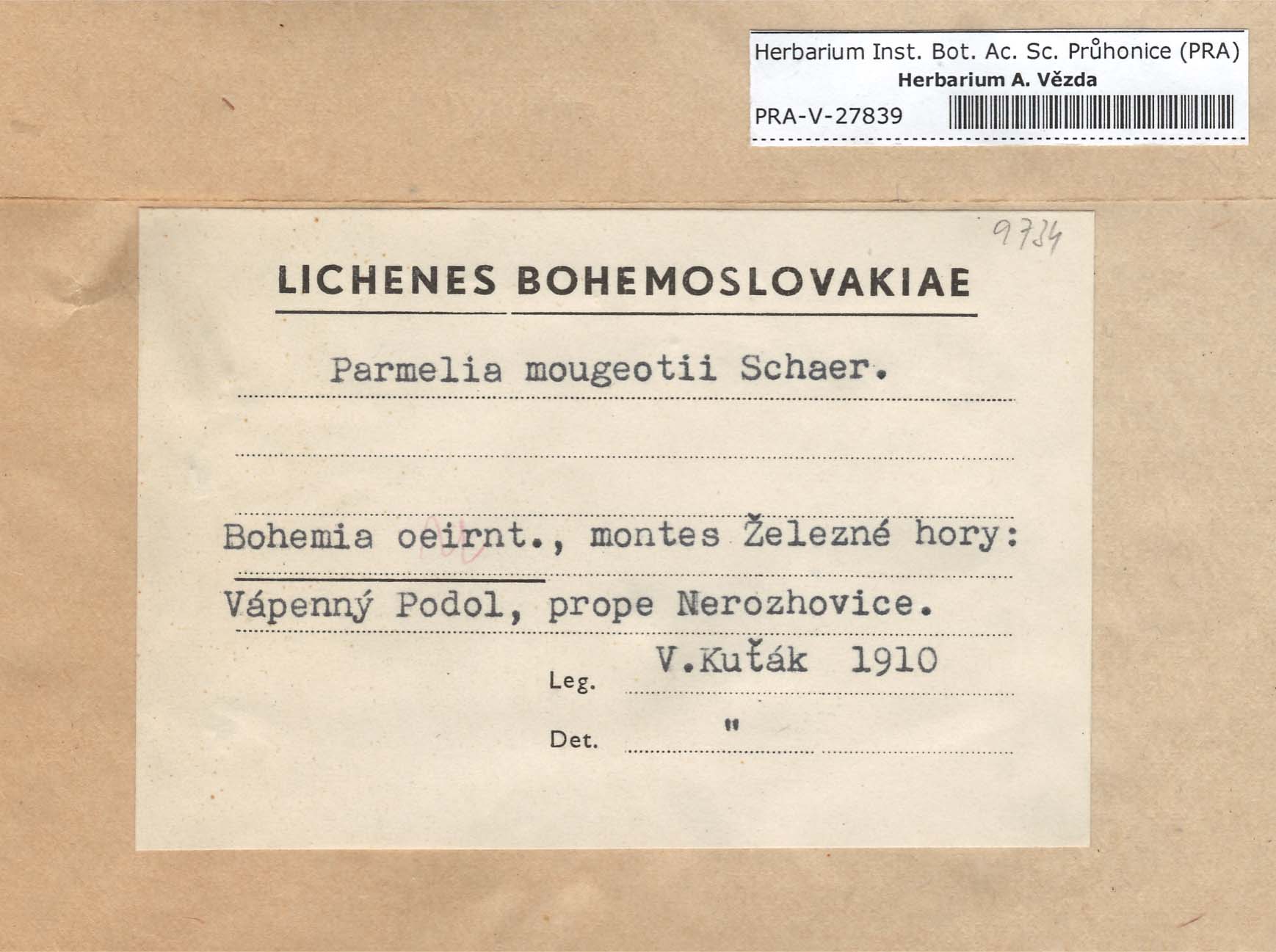 Herbarium Inst. Bot. Ac. Sc. Průhonice (PRA)
Herbarium A. Vězda
PRA-V-27839

9734

LICHENES BOHEMOSLOVAKIAE

Parmelia mougeotii Schaer.

Bohemia oeirnt., montes Železné hory:
Vápenný Podol, prope Nerozhovice.

Leg. V.Kuťák 1910

Det. "